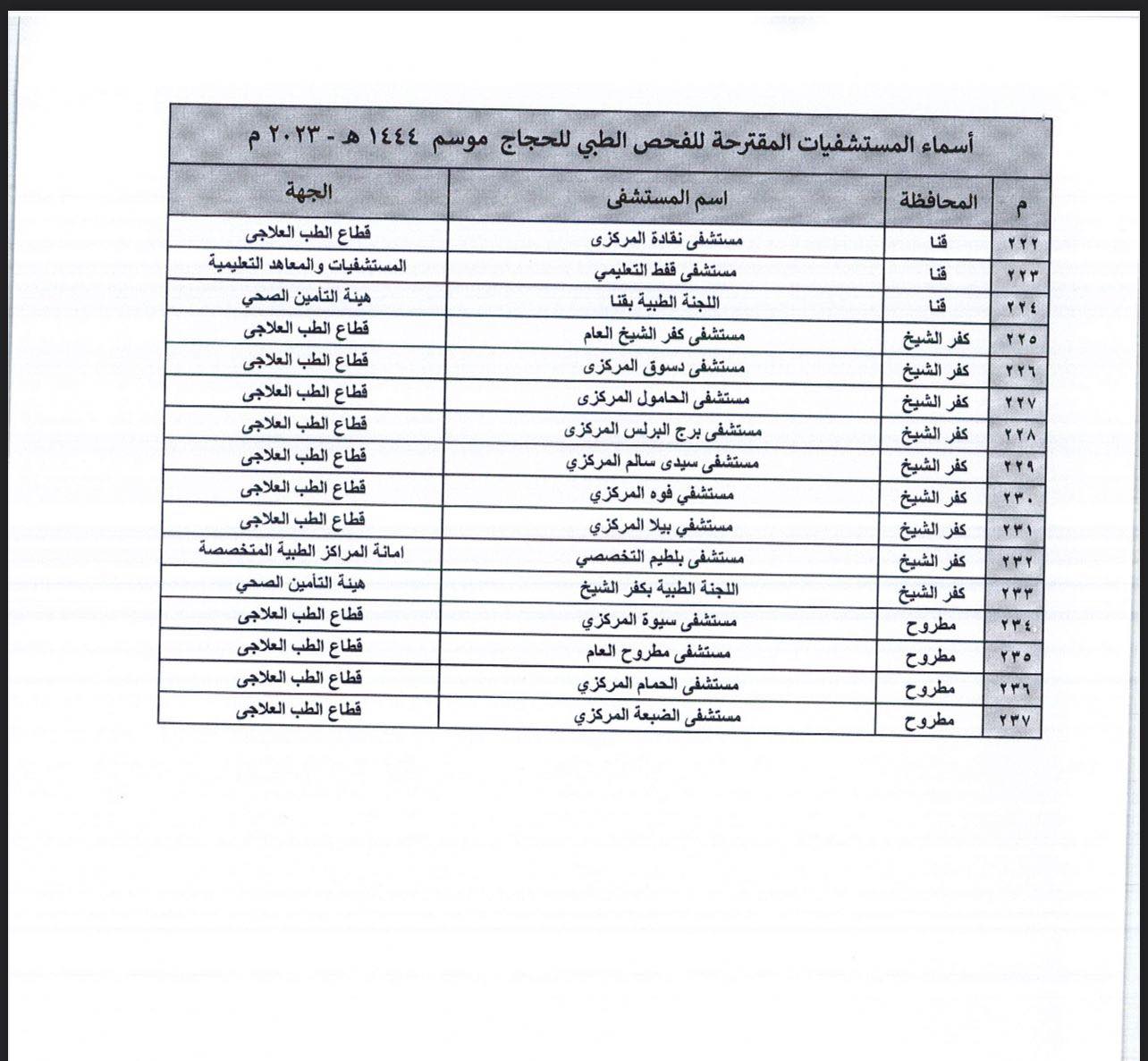 أسماء المستشفيات المقترحة للفحص الطبي للحجاج موسم ١٤٤٤ هـ - ٢٠٢٣ م

| م | المحافظة | اسم المستشفى | الجهة |
|---|---|---|---|
| ٢٢٢ | قنا | مستشفى نقادة المركزى | قطاع الطب العلاجى |
| ٢٢٣ | قنا | مستشفى قفط التعليمي | المستشفيات والمعاهد التعليمية |
| ٢٢٤ | قنا | اللجنة الطبية بقنا | هيئة التأمين الصحي |
| ٢٢٥ | كفر الشيخ | مستشفى كفر الشيخ العام | قطاع الطب العلاجى |
| ٢٢٦ | كفر الشيخ | مستشفى دسوق المركزى | قطاع الطب العلاجى |
| ٢٢٧ | كفر الشيخ | مستشفى الحامول المركزى | قطاع الطب العلاجى |
| ٢٢٨ | كفر الشيخ | مستشفى برج البرلس المركزى | قطاع الطب العلاجى |
| ٢٢٩ | كفر الشيخ | مستشفى سيدى سالم المركزي | قطاع الطب العلاجى |
| ٢٣٠ | كفر الشيخ | مستشفي فوه المركزي | قطاع الطب العلاجى |
| ٢٣١ | كفر الشيخ | مستشفي بيلا المركزي | قطاع الطب العلاجى |
| ٢٣٢ | كفر الشيخ | مستشفى بلطيم التخصصي | امانة المراكز الطبية المتخصصة |
| ٢٣٣ | كفر الشيخ | اللجنة الطبية بكفر الشيخ | هيئة التأمين الصحي |
| ٢٣٤ | مطروح | مستشفى سيوة المركزي | قطاع الطب العلاجى |
| ٢٣٥ | مطروح | مستشفى مطروح العام | قطاع الطب العلاجى |
| ٢٣٦ | مطروح | مستشفى الحمام المركزي | قطاع الطب العلاجى |
| ٢٣٧ | مطروح | مستشفى الضبعة المركزي | قطاع الطب العلاجى |